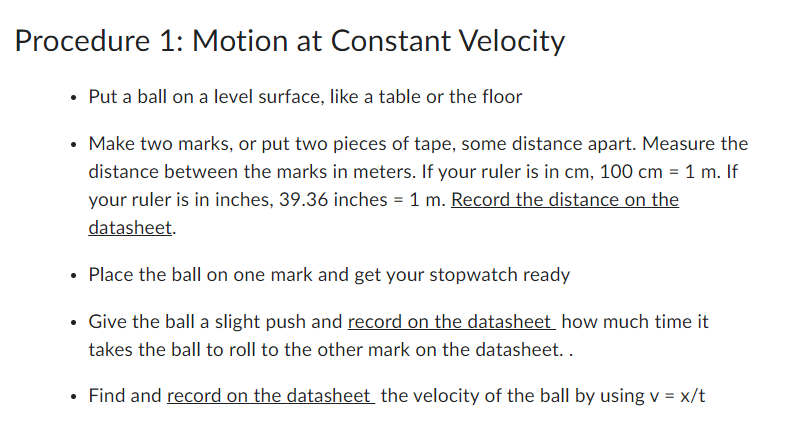 Procedure 1: Motion at Constant Velocity

• Put a ball on a level surface, like a table or the floor

• Make two marks, or put two pieces of tape, some distance apart. Measure the distance between the marks in meters. If your ruler is in cm, 100 cm = 1 m. If your ruler is in inches, 39.36 inches = 1 m. Record the distance on the datasheet.

• Place the ball on one mark and get your stopwatch ready

• Give the ball a slight push and record on the datasheet how much time it takes the ball to roll to the other mark on the datasheet. .

• Find and record on the datasheet the velocity of the ball by using v = x/t